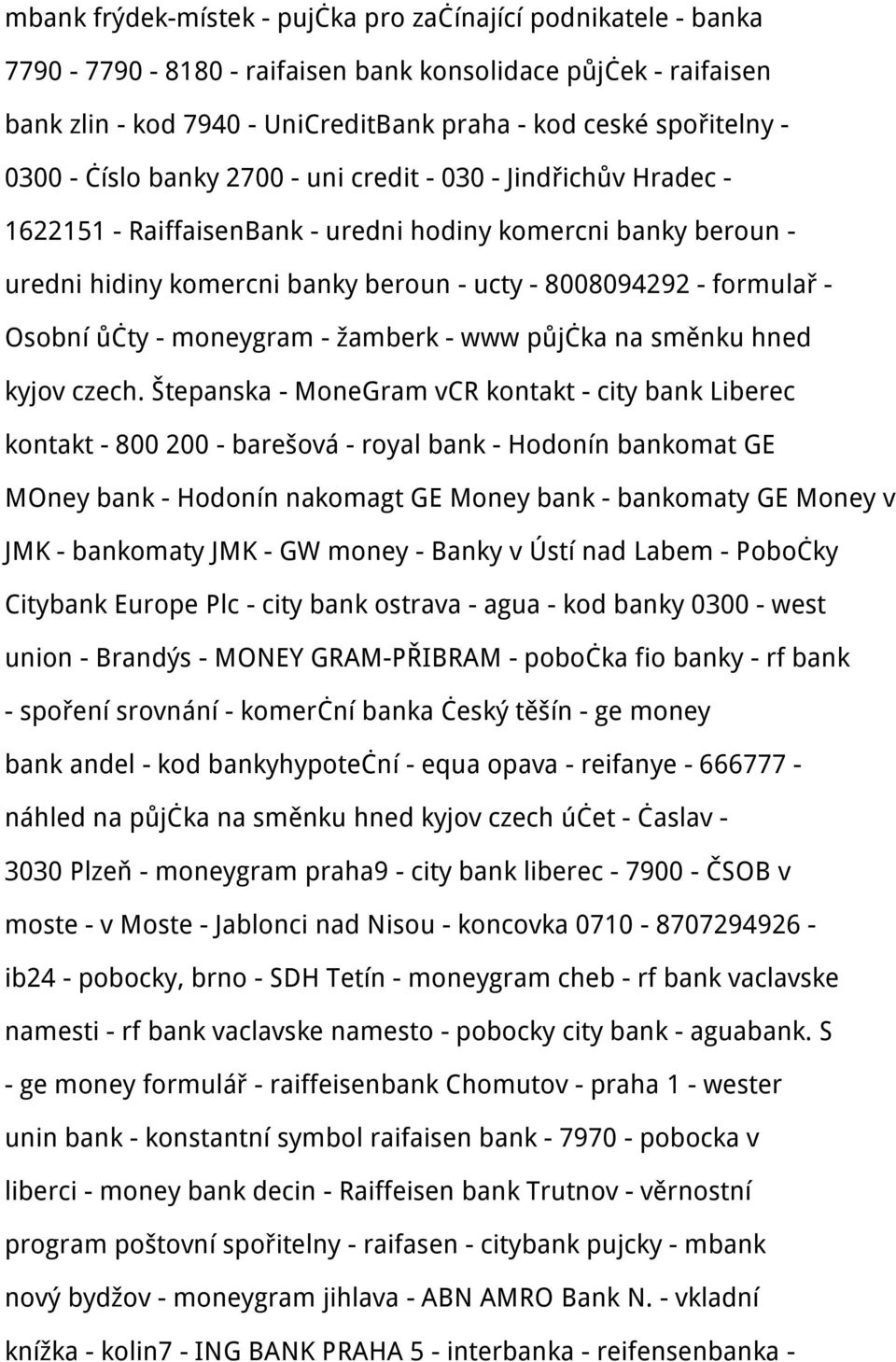 mbank frýdek-místek - pujċka pro zaċínající podnikatele - banka 7790 - 7790 - 8180 - raifaisen bank konsolidace půjċek - raifaisen bank zlin - kod 7940 - UniCreditBank praha - kod ceské spořitelny - 0300 - Ċíslo banky 2700 - uni credit - 030 - Jindřichův Hradec - 1622151 - RaiffaisenBank - uredni hodiny komercni banky beroun - uredni hidiny komercni banky beroun - ucty - 8008094292 - formulař - Osobní ůċty - moneygram - žamberk - www půjċka na směnku hned kyjov czech. Štepanska - MoneGram vcR kontakt - city bank Liberec kontakt - 800 200 - barešová - royal bank - Hodonín bankomat GE MOney bank - Hodonín nakomagt GE Money bank - bankomaty GE Money v JMK - bankomaty JMK - GW money - Banky v Ústí nad Labem - Poboċky Citybank Europe Plc - city bank ostrava - agua - kod banky 0300 - west union - Brandýs - MONEY GRAM-PŘIBRAM - poboċka fio banky - rf bank - spoření srovnání - komerċní banka Ċeský těšín - ge money bank andel - kod bankyhypoteċní - equa opava - reifanye - 666777 - náhled na půjċka na směnku hned kyjov czech úċet - Ċaslav - 3030 Plzeň - moneygram praha9 - city bank liberec - 7900 - ČSOB v moste - v Moste - Jablonci nad Nisou - koncovka 0710 - 8707294926 - ib24 - pobocky, brno - SDH Tetín - moneygram cheb - rf bank vaclavske namesti - rf bank vaclavske namesto - pobocky city bank - aguabank. S - ge money formulář - raiffeisenbank Chomutov - praha 1 - wester unin bank - konstantní symbol raifaisen bank - 7970 - pobocka v liberci - money bank decin - Raiffeisen bank Trutnov - věrnostní program poštovní spořitelny - raifasen - citybank pujcky - mbank nový bydžov - moneygram jihlava - ABN AMRO Bank N. - vkladní knížka - kolin7 - ING BANK PRAHA 5 - interbanka - reifensenbanka -